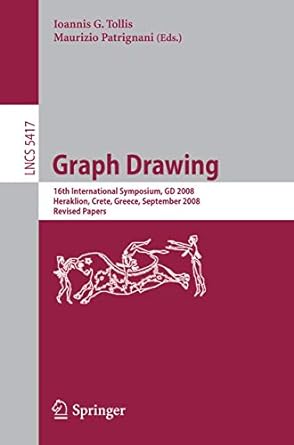 Ioannis G. Tollis
Maurizio Patrignani (Eds.)

LNCS 5417

Graph Drawing

16th International Symposium, GD 2008
Heraklion, Crete, Greece, September 2008
Revised Papers

Springer